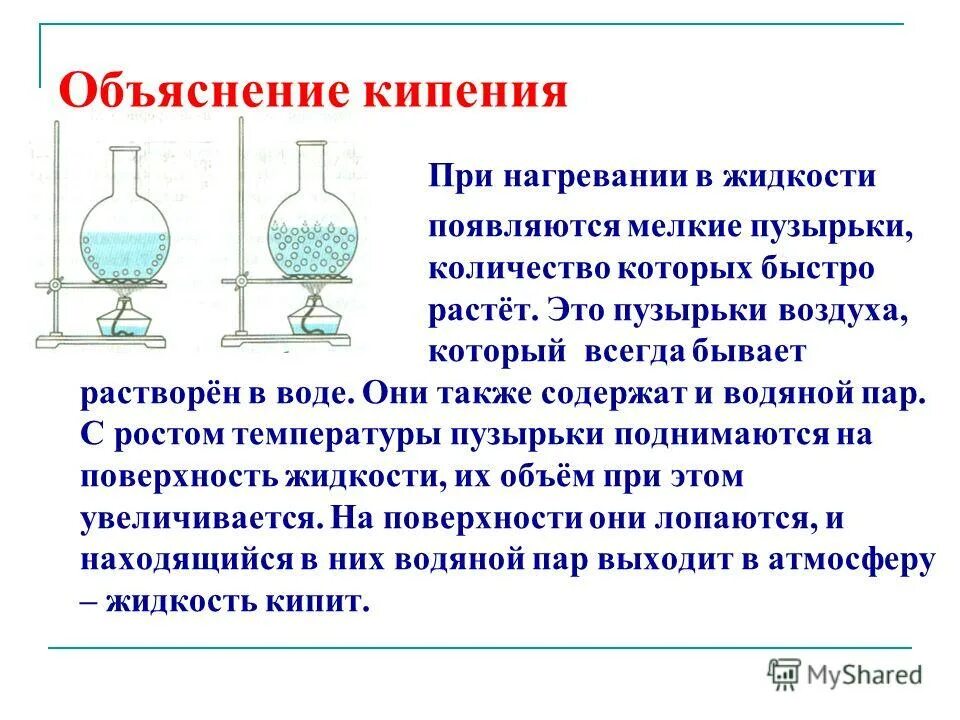 Объяснение кипения

При нагревании в жидкости появляются мелкие пузырьки, количество которых быстро растёт. Это пузырьки воздуха, который всегда бывает растворён в воде. Они также содержат и водяной пар. С ростом температуры пузырьки поднимаются на поверхность жидкости, их объём при этом увеличивается. На поверхности они лопаются, и находящийся в них водяной пар выходит в атмосферу – жидкость кипит.

MyShared